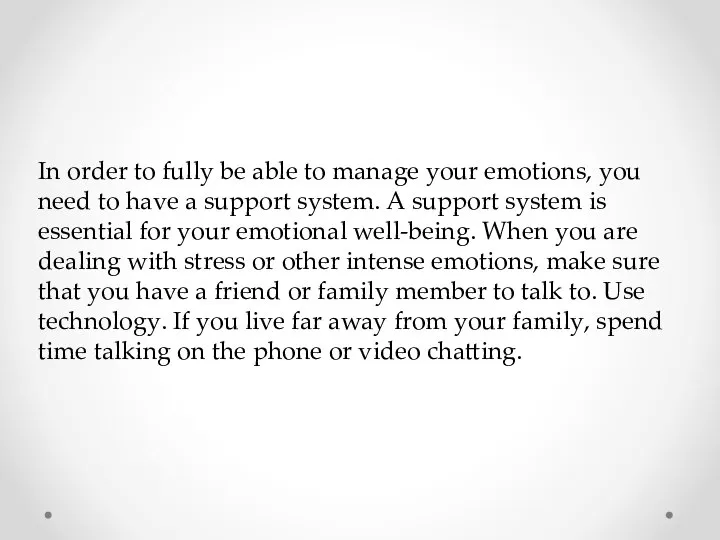 In order to fully be able to manage your emotions, you need to have a support system. A support system is essential for your emotional well-being. When you are dealing with stress or other intense emotions, make sure that you have a friend or family member to talk to. Use technology. If you live far away from your family, spend time talking on the phone or video chatting.